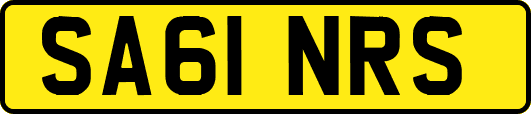 SA61 NRS